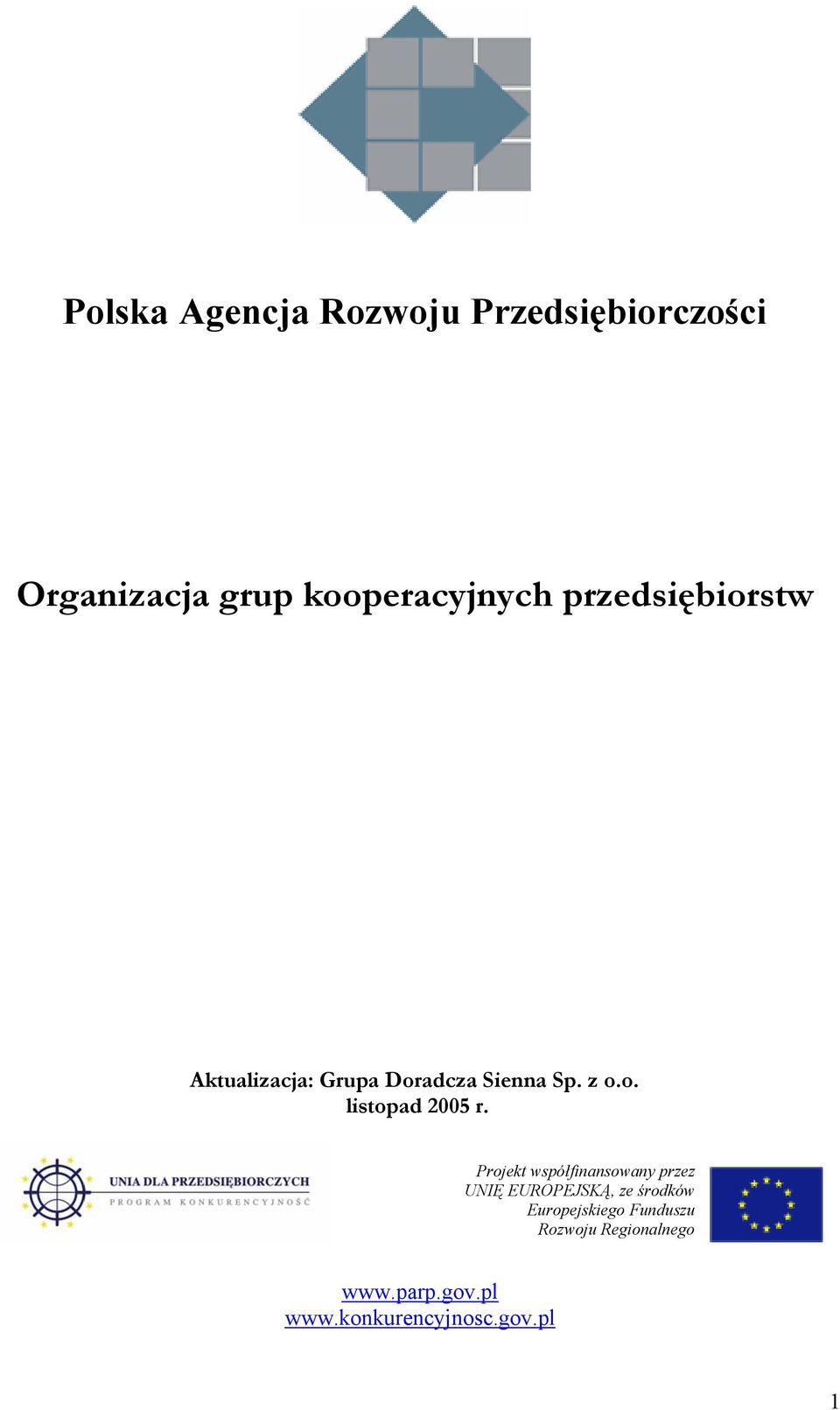 Polska Agencja Rozwoju Przedsiębiorczości

Organizacja grup kooperacyjnych przedsiębiorstw

Aktualizacja: Grupa Doradcza Sienna Sp. z o.o.
listopad 2005 r.

UNIA DLA PRZEDSIĘBIORCZYCH
PROGRAM KONKURENCYJNOŚĆ

Projekt współfinansowany przez UNIĘ EUROPEJSKĄ, ze środków Europejskiego Funduszu Rozwoju Regionalnego

www.parp.gov.pl
www.konkurencyjnosc.gov.pl

1